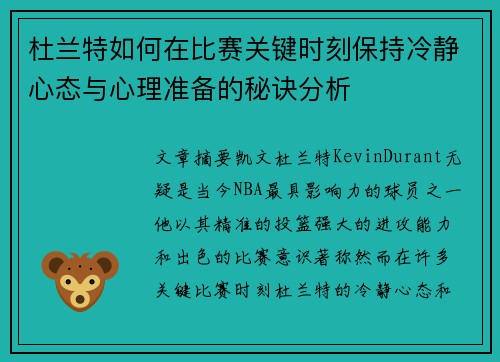 杜兰特如何在比赛关键时刻保持冷静心态与心理准备的秘诀分析

文章摘要凯文杜兰特KevinDurant无疑是当今NBA最具影响力的球员之一他以其精准的投篮强大的进攻能力和出色的比赛意识著称然而在许多关键比赛时刻杜兰特的冷静心态和